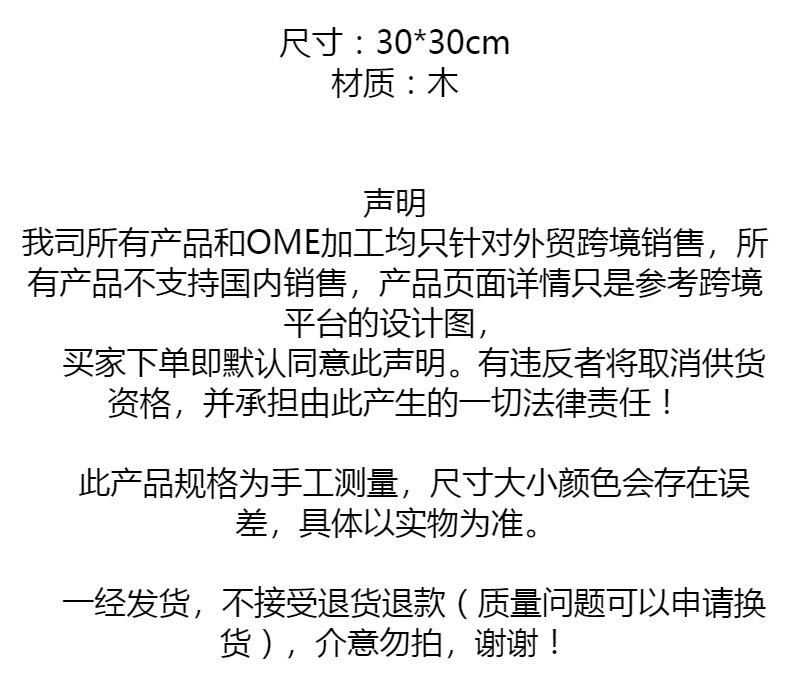 尺寸：30*30cm
材质：木

声明

我司所有产品和OME加工均只针对外贸跨境销售，所有产品不支持国内销售，产品页面详情只是参考跨境平台的设计图，

买家下单即默认同意此声明。有违反者将取消供货资格，并承担由此产生的一切法律责任！

此产品规格为手工测量，尺寸大小颜色会存在误差，具体以实物为准。

一经发货，不接受退货退款（质量问题可以申请换货），介意勿拍，谢谢！